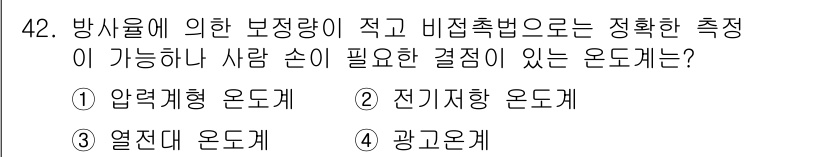 42. 방사율에 의한 보정량이 적고 비접촉법으로는 정확한 측정이 가능하나 사람 손이 필요한 결점이 있는 온도계는?

① 압력계형 온도계 ② 전기저항 온도계

③ 열전대 온도계 ④ 광고온계